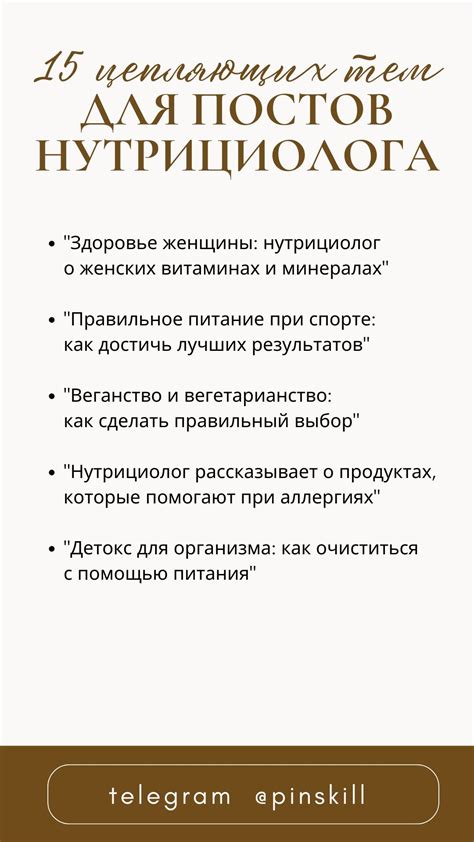 15 цепляющих тем
ДЛЯ ПОСТОВ НУТРИЦИОЛОГА

• "Здоровье женщины: нутрициолог о женских витаминах и минералах"

• "Правильное питание при спорте: как достичь лучших результатов"

• "Веганство и вегетарианство: как сделать правильный выбор"

• "Нутрициолог рассказывает о продуктах, которые помогают при аллергиях"

• "Детокс для организма: как очиститься с помощью питания"

telegram @pinskill